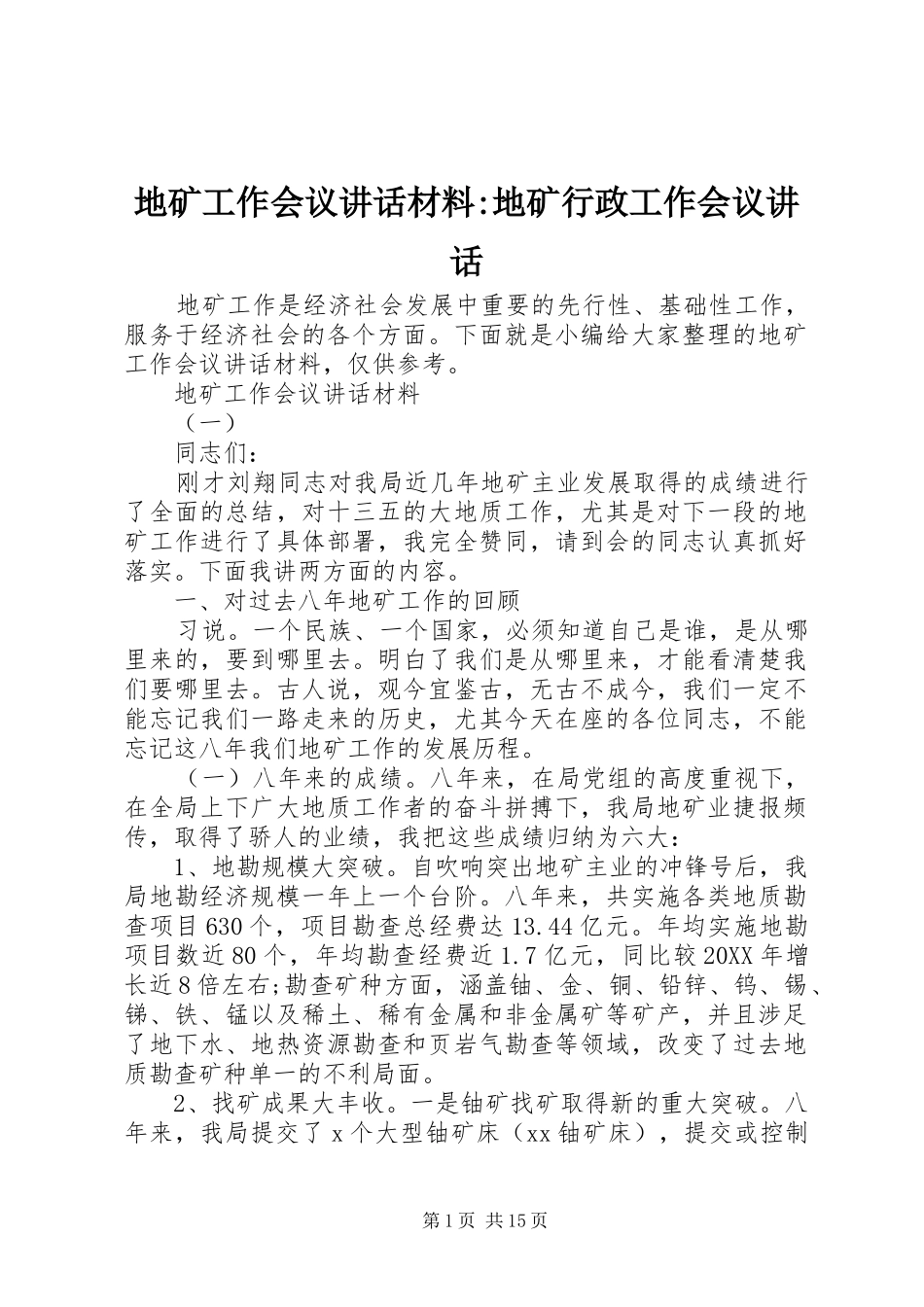 地矿工作会议讲话材料:地矿行政工作会议讲话

地矿工作是经济社会发展中重要的先行性、基础性工作，服务于经济社会的各个方面。下面就是小编给大家整理的地矿工作会议讲话材料，仅供参考。

地矿工作会议讲话材料

（一）

同志们：

刚才刘翔同志对我局近几年地矿主业发展取得的成绩进行了全面的总结，对十三五的大地质工作，尤其是对下一段的地矿工作进行了具体部署，我完全赞同，请到会的同志认真抓好落实。下面我讲两方面的内容。

一、对过去八年地矿工作的回顾

习说。一个民族、一个国家，必须知道自己是谁，是从哪里来的，要到哪里去。明白了我们是从哪里来，才能看清楚我们要哪里去。古人说，观今宜鉴古，无古不成今，我们一定不能忘记我们一路走来的历史，尤其今天在座的各位同志，不能忘记这八年我们地矿工作的发展历程。

（一）八年来的成绩。八年来，在局党组的高度重视下，在全局上下广大地质工作者的奋斗拼搏下，我局地矿业捷报频传，取得了骄人的业绩，我把这些成绩归纳为六大：

1、地勘规模大突破。自吹响突出地矿主业的冲锋号后，我局地勘经济规模一年上一个台阶。八年来，共实施各类地质勘查项目630个，项目勘查总经费达13.44亿元。年均实施地勘项目数近80个，年均勘查经费近1.7亿元，同比较20XX年增长近8倍左右;勘查矿种方面，涵盖铀、金、铜、铅锌、钨、锡、锑、铁、锰以及稀土、稀有金属和非金属矿等矿产，并且涉足了地下水、地热资源勘查和页岩气勘查等领域，改变了过去地质勘查矿种单一的不利局面。

2、找矿成果大丰收。一是铀矿找矿取得新的重大突破。八年来，我局提交了x个大型铀矿床（xx铀矿床），提交或控制

第1页 共15页